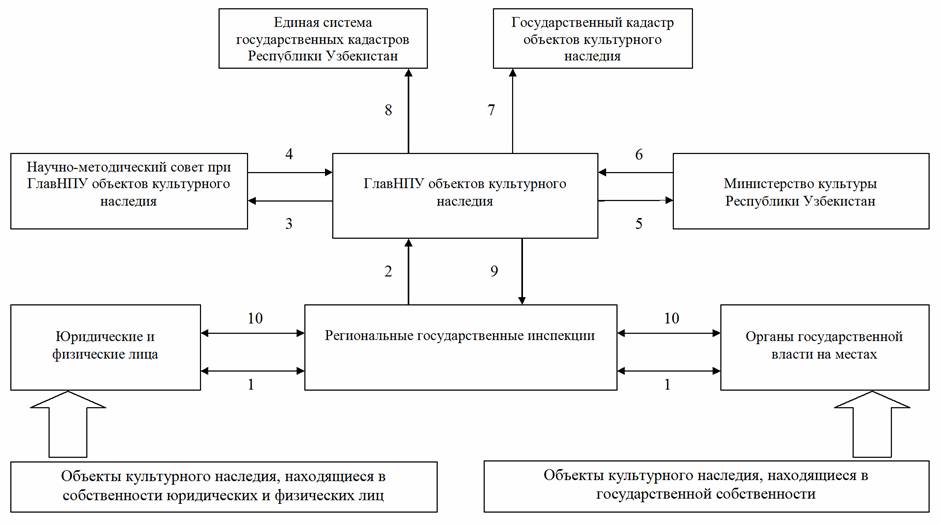 Единая система государственных кадастров Республики Узбекистан

Государственный кадастр объектов культурного наследия

8

7

Научно-методический совет при ГлавНПУ объектов культурного наследия

4

3

ГлавНПУ объектов культурного наследия

6

5

Министерство культуры Республики Узбекистан

2

9

Юридические и физические лица

10

1

Региональные государственные инспекции

10

1

Органы государственной власти на местах

Объекты культурного наследия, находящиеся в собственности юридических и физических лиц

Объекты культурного наследия, находящиеся в государственной собственности